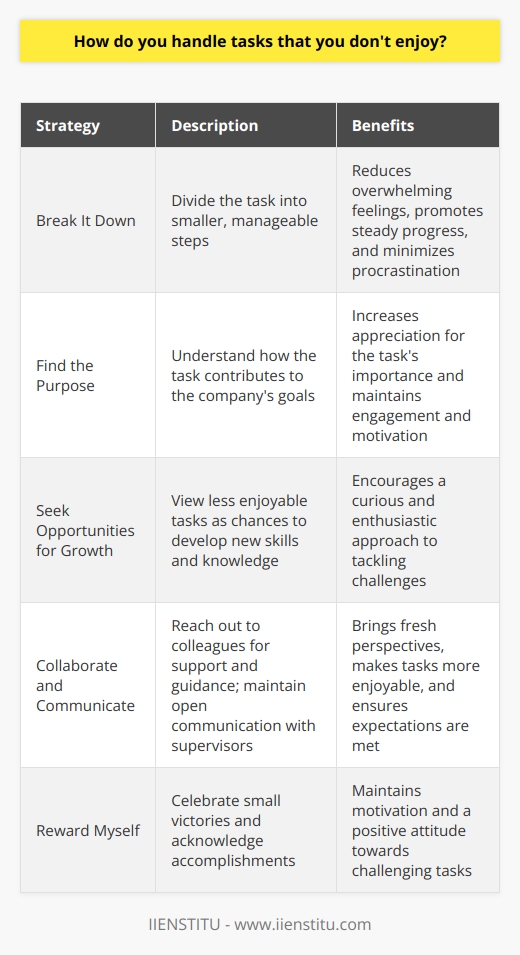 How do you handle tasks that you don't enjoy?

| Strategy | Description | Benefits |
|---|---|---|
| Break It Down | Divide the task into smaller, manageable steps | Reduces overwhelming feelings, promotes steady progress, and minimizes procrastination |
| Find the Purpose | Understand how the task contributes to the company's goals | Increases appreciation for the task's importance and maintains engagement and motivation |
| Seek Opportunities for Growth | View less enjoyable tasks as chances to develop new skills and knowledge | Encourages a curious and enthusiastic approach to tackling challenges |
| Collaborate and Communicate | Reach out to colleagues for support and guidance; maintain open communication with supervisors | Brings fresh perspectives, makes tasks more enjoyable, and ensures expectations are met |
| Reward Myself | Celebrate small victories and acknowledge accomplishments | Maintains motivation and a positive attitude towards challenging tasks |

IIENSTITU - www.iienstitu.com